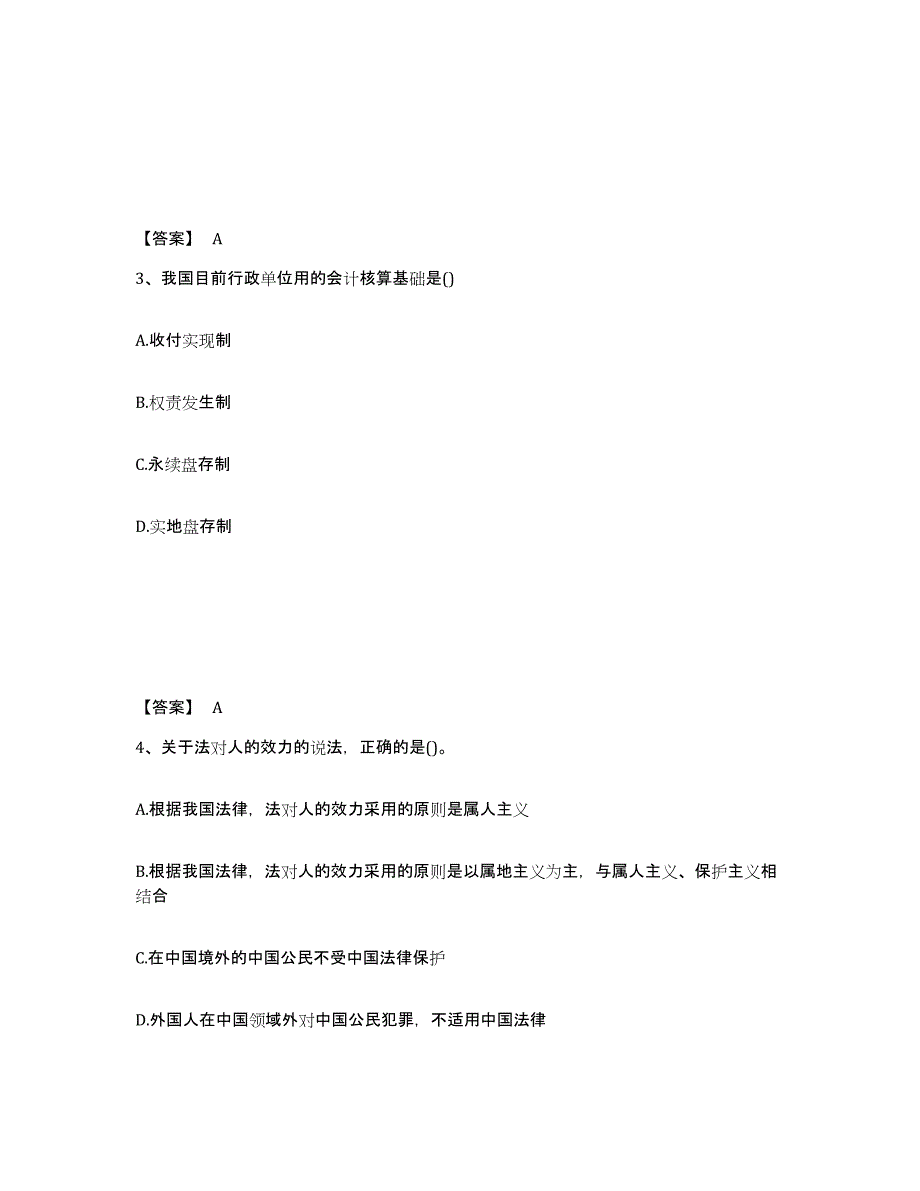 【答案】 A

3、我国目前行政单位用的会计核算基础是()

A.收付实现制

B.权责发生制

C.永续盘存制

D.实地盘存制

【答案】 A

4、关于法对人的效力的说法，正确的是()。

A.根据我国法律，法对人的效力采用的原则是属人主义

B.根据我国法律，法对人的效力采用的原则是以属地主义为主，与属人主义、保护主义相结合

C.在中国境外的中国公民不受中国法律保护

D.外国人在中国领域外对中国公民犯罪，不适用中国法律